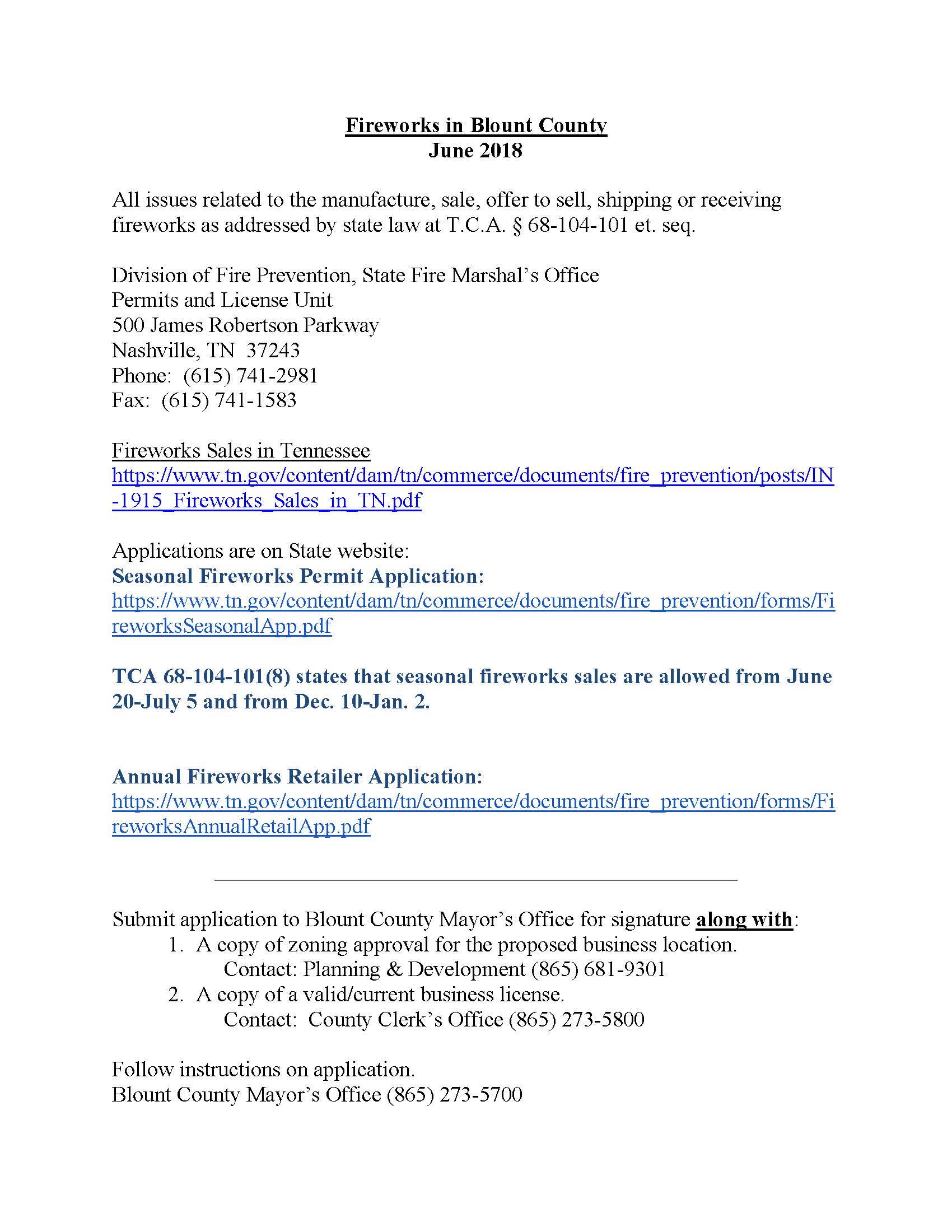 Fireworks in Blount County
June 2018

All issues related to the manufacture, sale, offer to sell, shipping or receiving fireworks as addressed by state law at T.C.A. § 68-104-101 et. seq.

Division of Fire Prevention, State Fire Marshal's Office
Permits and License Unit
500 James Robertson Parkway
Nashville, TN 37243
Phone: (615) 741-2981
Fax: (615) 741-1583

Fireworks Sales in Tennessee
https://www.tn.gov/content/dam/tn/commerce/documents/fire_prevention/posts/IN-1915_Fireworks_Sales_in_TN.pdf

Applications are on State website:
Seasonal Fireworks Permit Application:
https://www.tn.gov/content/dam/tn/commerce/documents/fire_prevention/forms/FireworksSeasonalApp.pdf

TCA 68-104-101(8) states that seasonal fireworks sales are allowed from June 20-July 5 and from Dec. 10-Jan. 2.

Annual Fireworks Retailer Application:
https://www.tn.gov/content/dam/tn/commerce/documents/fire_prevention/forms/FireworksAnnualRetailApp.pdf

Submit application to Blount County Mayor's Office for signature along with:
1. A copy of zoning approval for the proposed business location.
Contact: Planning & Development (865) 681-9301
2. A copy of a valid/current business license.
Contact: County Clerk's Office (865) 273-5800

Follow instructions on application.
Blount County Mayor's Office (865) 273-5700